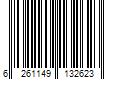 6 261149 132623